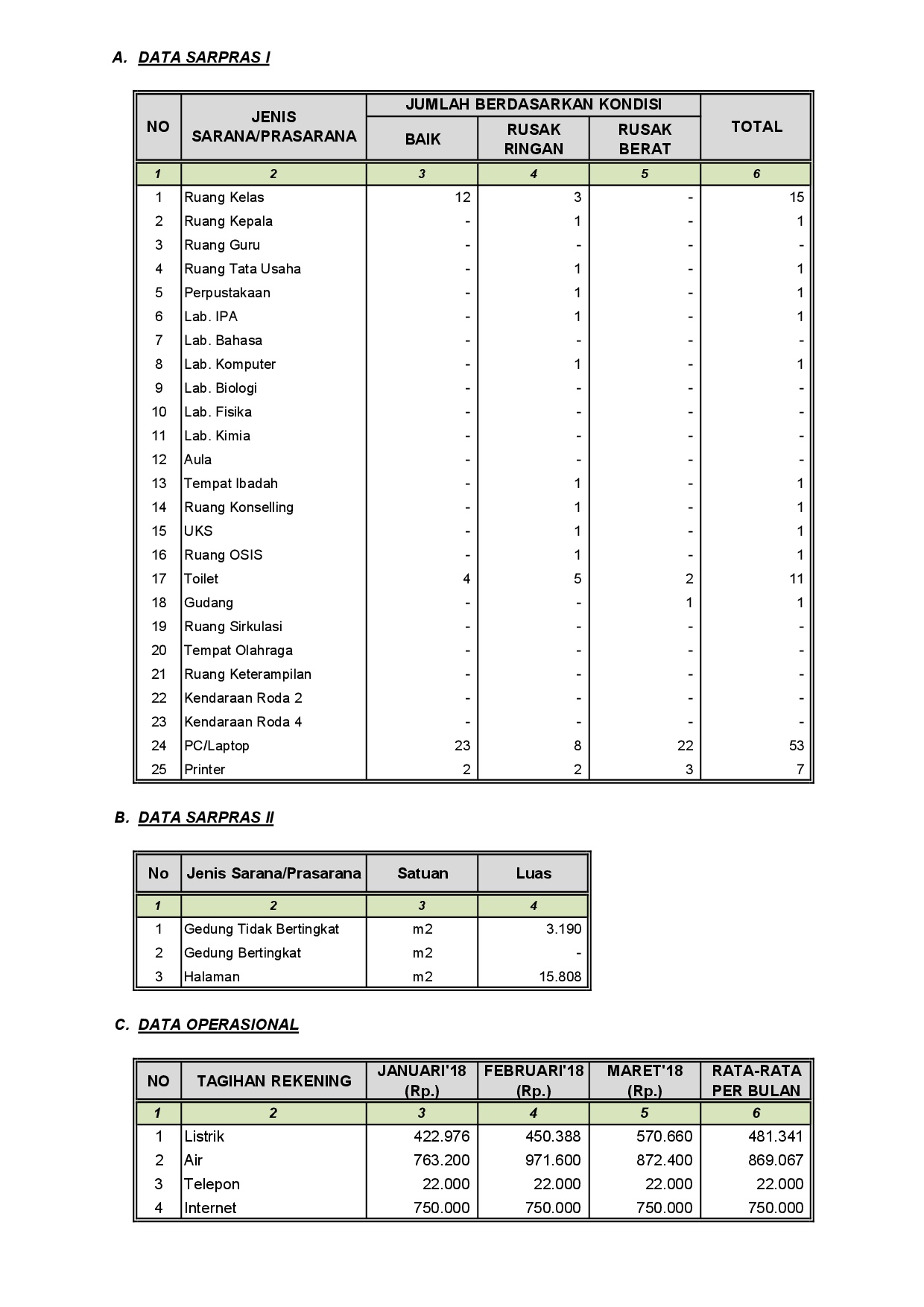 A. DATA SARPRAS I

| NO | JENIS SARANA/PRASARANA | JUMLAH BERDASARKAN KONDISI BAIK | JUMLAH BERDASARKAN KONDISI RUSAK RINGAN | JUMLAH BERDASARKAN KONDISI RUSAK BERAT | TOTAL |
|---|---|---|---|---|---|
| 1 | 2 | 3 | 4 | 5 | 6 |
| 1 | Ruang Kelas | 12 | 3 | - | 15 |
| 2 | Ruang Kepala | - | 1 | - | 1 |
| 3 | Ruang Guru | - | - | - | - |
| 4 | Ruang Tata Usaha | - | 1 | - | 1 |
| 5 | Perpustakaan | - | 1 | - | 1 |
| 6 | Lab. IPA | - | 1 | - | 1 |
| 7 | Lab. Bahasa | - | - | - | - |
| 8 | Lab. Komputer | - | 1 | - | 1 |
| 9 | Lab. Biologi | - | - | - | - |
| 10 | Lab. Fisika | - | - | - | - |
| 11 | Lab. Kimia | - | - | - | - |
| 12 | Aula | - | - | - | - |
| 13 | Tempat Ibadah | - | 1 | - | 1 |
| 14 | Ruang Konselling | - | 1 | - | 1 |
| 15 | UKS | - | 1 | - | 1 |
| 16 | Ruang OSIS | - | 1 | - | 1 |
| 17 | Toilet | 4 | 5 | 2 | 11 |
| 18 | Gudang | - | - | 1 | 1 |
| 19 | Ruang Sirkulasi | - | - | - | - |
| 20 | Tempat Olahraga | - | - | - | - |
| 21 | Ruang Keterampilan | - | - | - | - |
| 22 | Kendaraan Roda 2 | - | - | - | - |
| 23 | Kendaraan Roda 4 | - | - | - | - |
| 24 | PC/Laptop | 23 | 8 | 22 | 53 |
| 25 | Printer | 2 | 2 | 3 | 7 |

B. DATA SARPRAS II

| No | Jenis Sarana/Prasarana | Satuan | Luas |
|---|---|---|---|
| 1 | 2 | 3 | 4 |
| 1 | Gedung Tidak Bertingkat | m2 | 3.190 |
| 2 | Gedung Bertingkat | m2 | - |
| 3 | Halaman | m2 | 15.808 |

C. DATA OPERASIONAL

| NO | TAGIHAN REKENING | JANUARI'18 (Rp.) | FEBRUARI'18 (Rp.) | MARET'18 (Rp.) | RATA-RATA PER BULAN |
|---|---|---|---|---|---|
| 1 | 2 | 3 | 4 | 5 | 6 |
| 1 | Listrik | 422.976 | 450.388 | 570.660 | 481.341 |
| 2 | Air | 763.200 | 971.600 | 872.400 | 869.067 |
| 3 | Telepon | 22.000 | 22.000 | 22.000 | 22.000 |
| 4 | Internet | 750.000 | 750.000 | 750.000 | 750.000 |